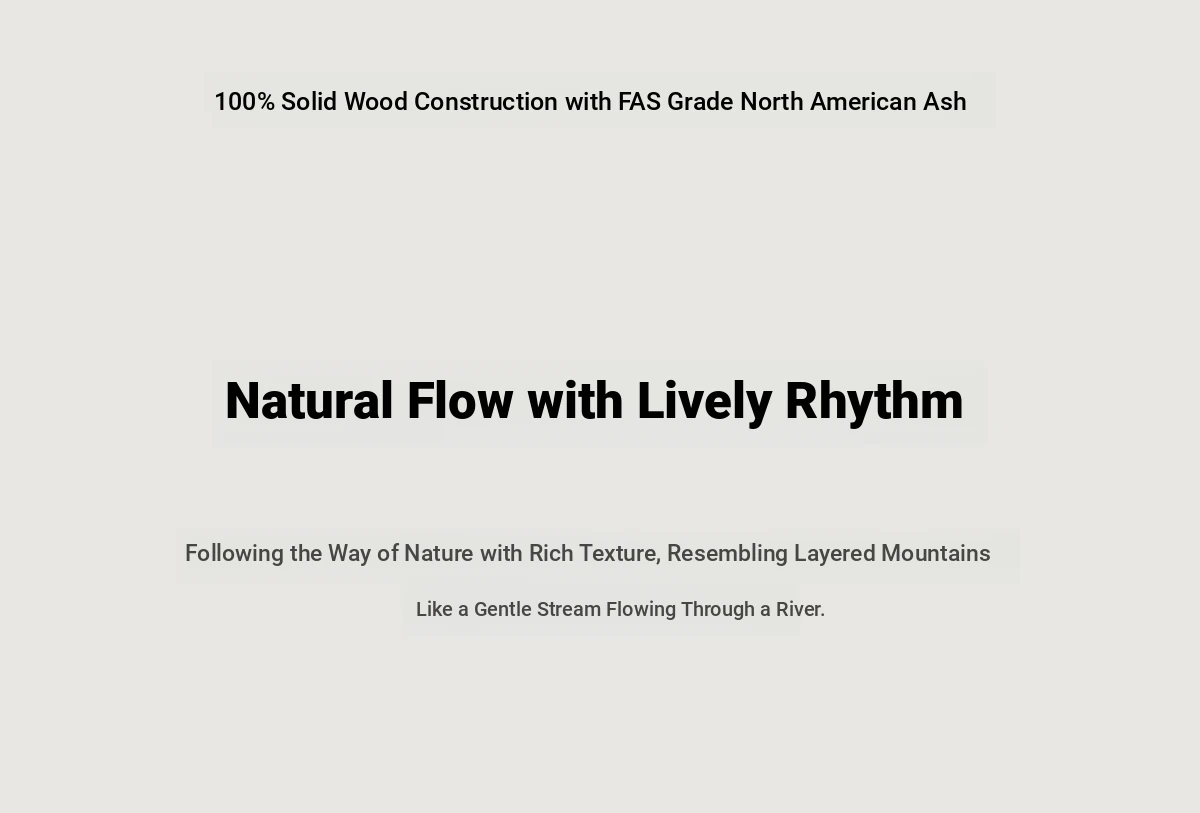 100% Solid Wood Construction with FAS Grade North American Ash

Natural Flow with Lively Rhythm

Following the Way of Nature with Rich Texture, Resembling Layered Mountains

Like a Gentle Stream Flowing Through a River.